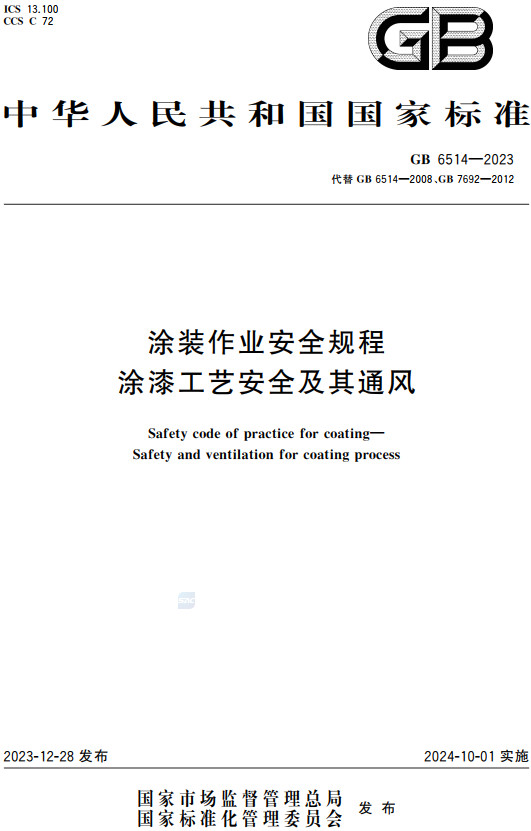 ICS 13.100
CCS C 72

GB

中华人民共和国国家标准

GB 6514—2023
代替 GB 6514—2008、GB 7692—2012

涂装作业安全规程
涂漆工艺安全及其通风

Safety code of practice for coating—
Safety and ventilation for coating process

2023-12-28 发布

2024-10-01 实施

国家市场监督管理总局
国家标准化管理委员会
发布